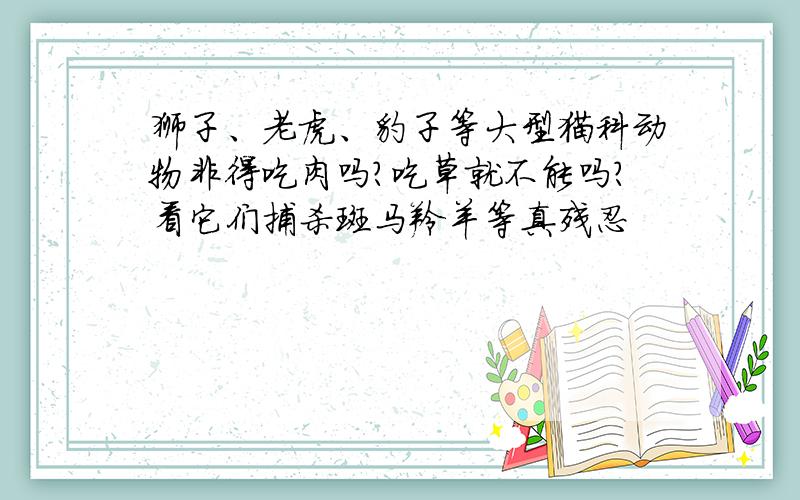 狮子、老虎、豹子等大型猫科动物非得吃肉吗?吃草就不能吗?看它们捕杀斑马羚羊等真残忍